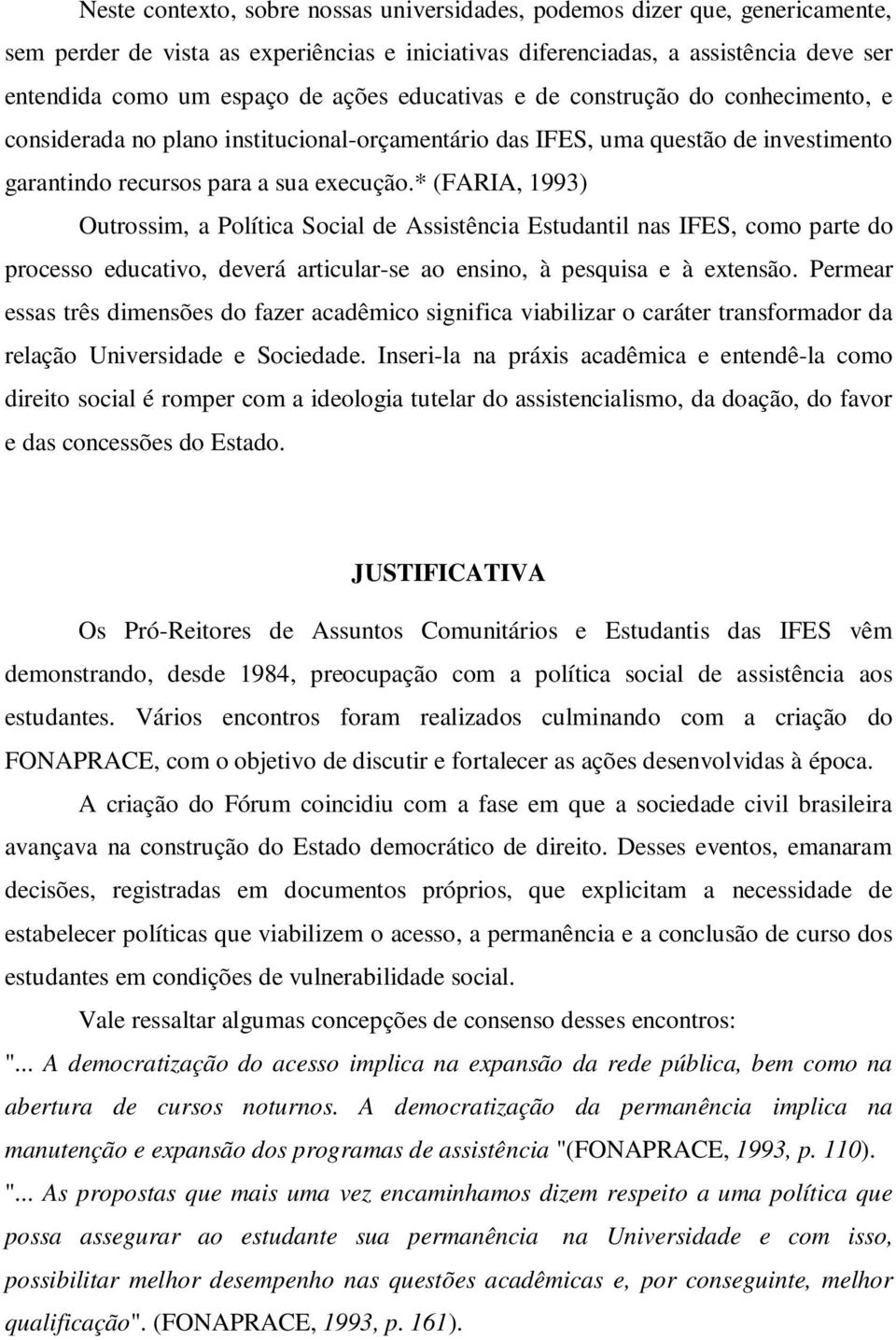 Neste contexto, sobre nossas universidades, podemos dizer que, genericamente, sem perder de vista as experiências e iniciativas diferenciadas, a assistência deve ser entendida como um espaço de ações educativas e de construção do conhecimento, e considerada no plano institucional-orçamentário das IFES, uma questão de investimento garantindo recursos para a sua execução.* (FARIA, 1993)

Outrossim, a Política Social de Assistência Estudantil nas IFES, como parte do processo educativo, deverá articular-se ao ensino, à pesquisa e à extensão. Permear essas três dimensões do fazer acadêmico significa viabilizar o caráter transformador da relação Universidade e Sociedade. Inseri-la na práxis acadêmica e entendê-la como direito social é romper com a ideologia tutelar do assistencialismo, da doação, do favor e das concessões do Estado.

JUSTIFICATIVA

Os Pró-Reitores de Assuntos Comunitários e Estudantis das IFES vêm demonstrando, desde 1984, preocupação com a política social de assistência aos estudantes. Vários encontros foram realizados culminando com a criação do FONAPRACE, com o objetivo de discutir e fortalecer as ações desenvolvidas à época.

A criação do Fórum coincidiu com a fase em que a sociedade civil brasileira avançava na construção do Estado democrático de direito. Desses eventos, emanaram decisões, registradas em documentos próprios, que explicitam a necessidade de estabelecer políticas que viabilizem o acesso, a permanência e a conclusão de curso dos estudantes em condições de vulnerabilidade social.

Vale ressaltar algumas concepções de consenso desses encontros:

"... A democratização do acesso implica na expansão da rede pública, bem como na abertura de cursos noturnos. A democratização da permanência implica na manutenção e expansão dos programas de assistência "(FONAPRACE, 1993, p. 110).

"... As propostas que mais uma vez encaminhamos dizem respeito a uma política que possa assegurar ao estudante sua permanência na Universidade e com isso, possibilitar melhor desempenho nas questões acadêmicas e, por conseguinte, melhor qualificação". (FONAPRACE, 1993, p. 161).